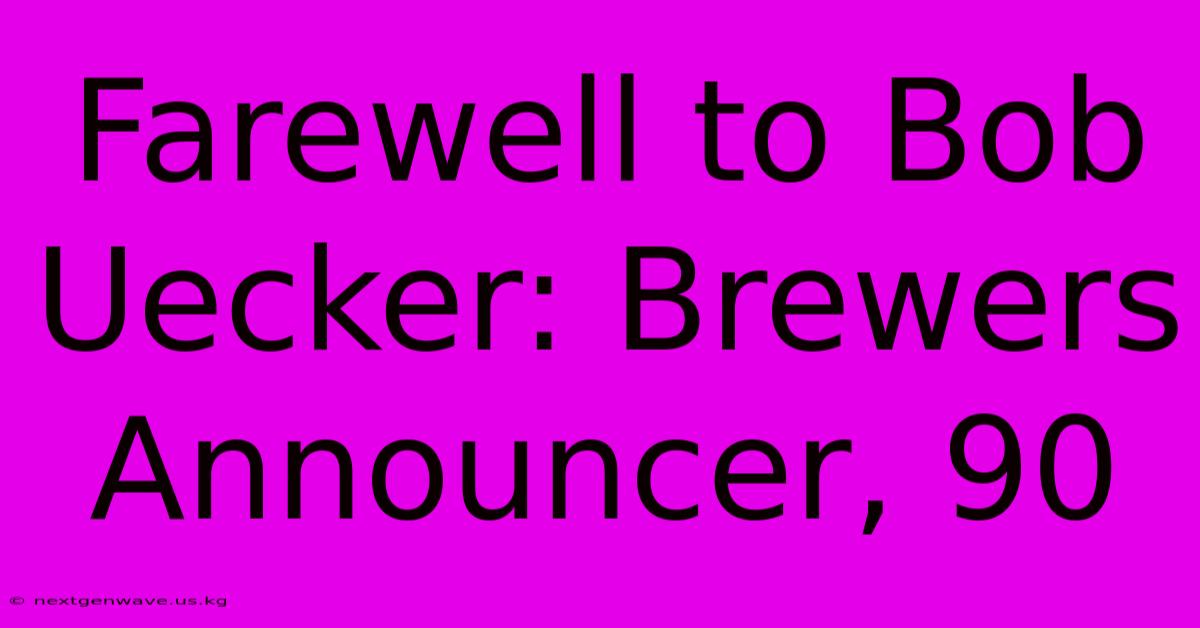 Farewell to Bob Uecker: Brewers Announcer, 90

© nextgenwave.us.kg